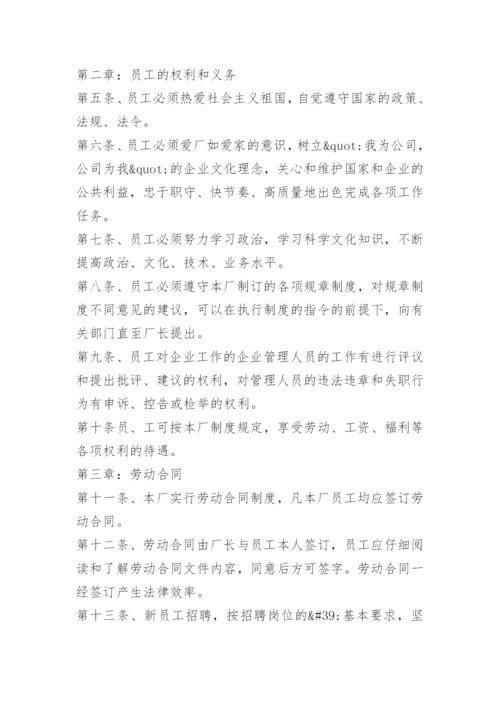 第二章：员工的权利和义务

第五条、员工必须热爱社会主义祖国，自觉遵守国家的政策、法规、法令。

第六条、员工必须爱厂如爱家的意识，树立&quot;我为公司，公司为我&quot;的企业文化理念，关心和维护国家和企业的公共利益，忠于职守、快节奏、高质量地出色完成各项工作任务。

第七条、员工必须努力学习政治，学习科学文化知识，不断提高政治、文化、技术、业务水平。

第八条、员工必须遵守本厂制订的各项规章制度，对规章制度不同意见的建议，可以在执行制度的指令的前提下，向有关部门直至厂长提出。

第九条、员工对企业工作的企业管理人员的工作有进行评议和提出批评、建议的权利，对管理人员的违法违章和失职行为有申诉、控告或检举的权利。

第十条员、工可按本厂制度规定，享受劳动、工资、福利等各项权利的待遇。

第三章：劳动合同

第十一条、本厂实行劳动合同制度，凡本厂员工均应签订劳动合同。

第十二条、劳动合同由厂长与员工本人签订，员工应仔细阅读和了解劳动合同文件内容，同意后方可签字。劳动合同一经签订产生法律效率。

第十三条、新员工招聘，按招聘岗位的&#39;基本要求，坚